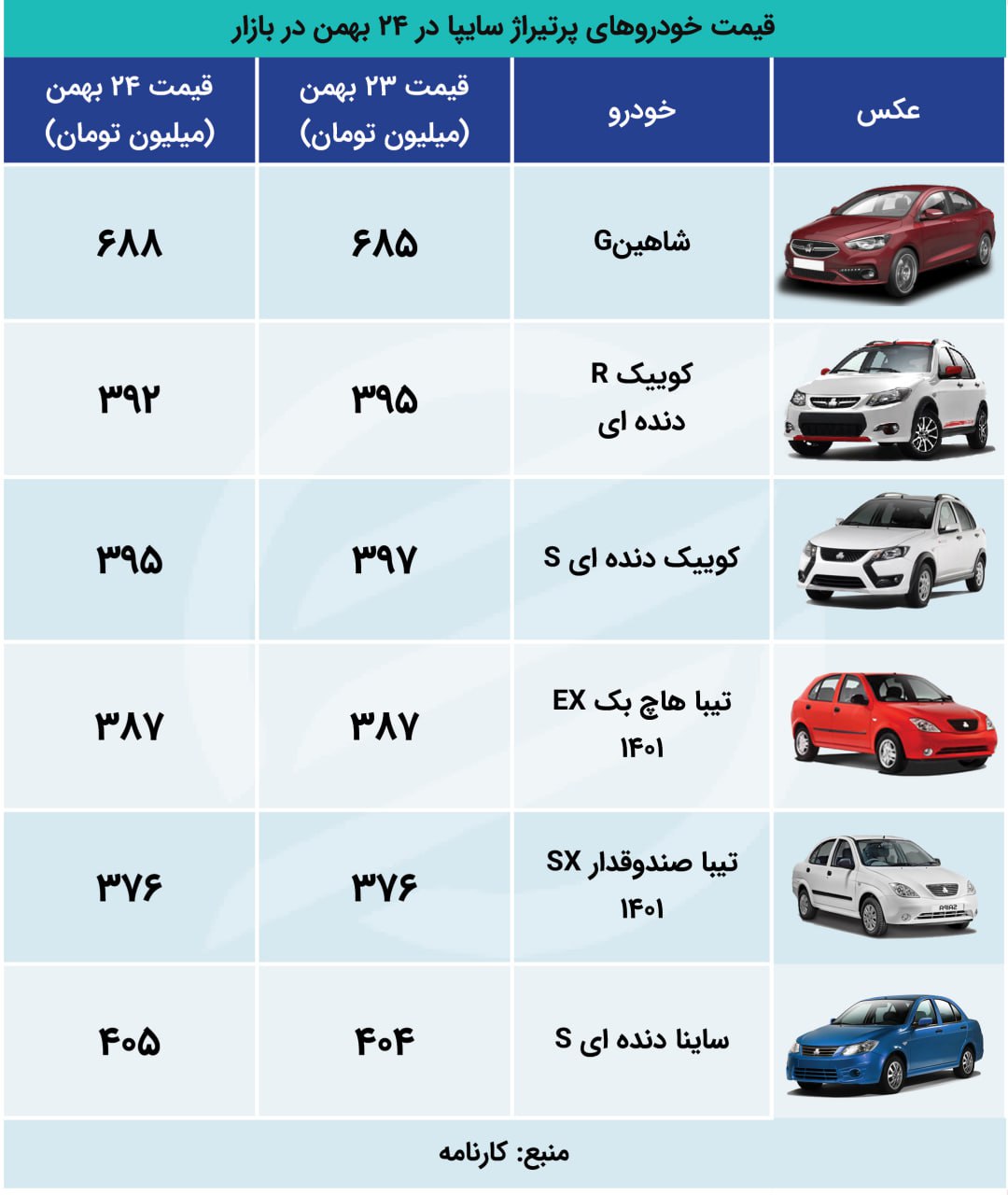 قیمت خودروهای پرتیراژ سایپا در ۲۴ بهمن در بازار

| عکس | خودرو | قیمت ۲۳ بهمن (میلیون تومان) | قیمت ۲۴ بهمن (میلیون تومان) |
|---|---|---|---|
| | شاهینG | ۶۸۵ | ۶۸۸ |
| | کوییک R دنده ای | ۳۹۵ | ۳۹۲ |
| | کوییک دنده ای S | ۳۹۷ | ۳۹۵ |
| | تیبا هاچ بک EX ۱۴۰۱ | ۳۸۷ | ۳۸۷ |
| | تیبا صندوقدار SX ۱۴۰۱ | ۳۷۶ | ۳۷۶ |
| | ساینا دنده ای S | ۴۰۴ | ۴۰۵ |

منبع: کارنامه